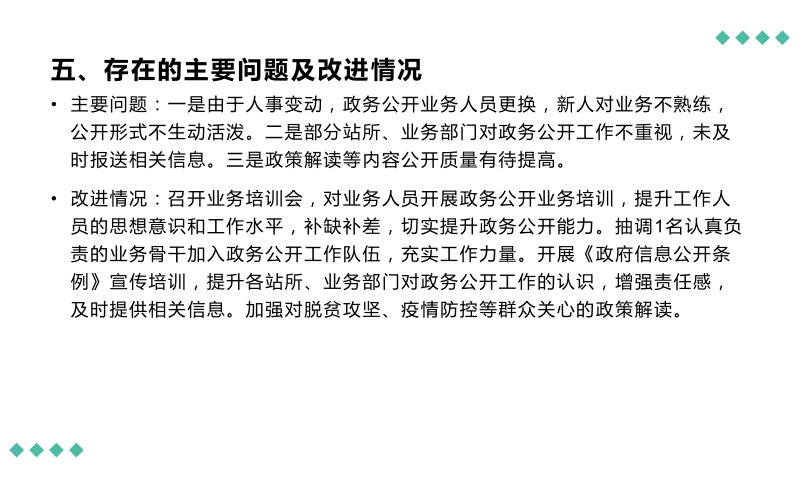 五、存在的主要问题及改进情况

• 主要问题：一是由于人事变动，政务公开业务人员更换，新人对业务不熟练，公开形式不生动活泼。二是部分站所、业务部门对政务公开工作不重视，未及时报送相关信息。三是政策解读等内容公开质量有待提高。

• 改进情况：召开业务培训会，对业务人员开展政务公开业务培训，提升工作人员的思想意识和工作水平，补缺补差，切实提升政务公开能力。抽调1名认真负责的业务骨干加入政务公开工作队伍，充实工作力量。开展《政府信息公开条例》宣传培训，提升各站所、业务部门对政务公开工作的认识，增强责任感，及时提供相关信息。加强对脱贫攻坚、疫情防控等群众关心的政策解读。